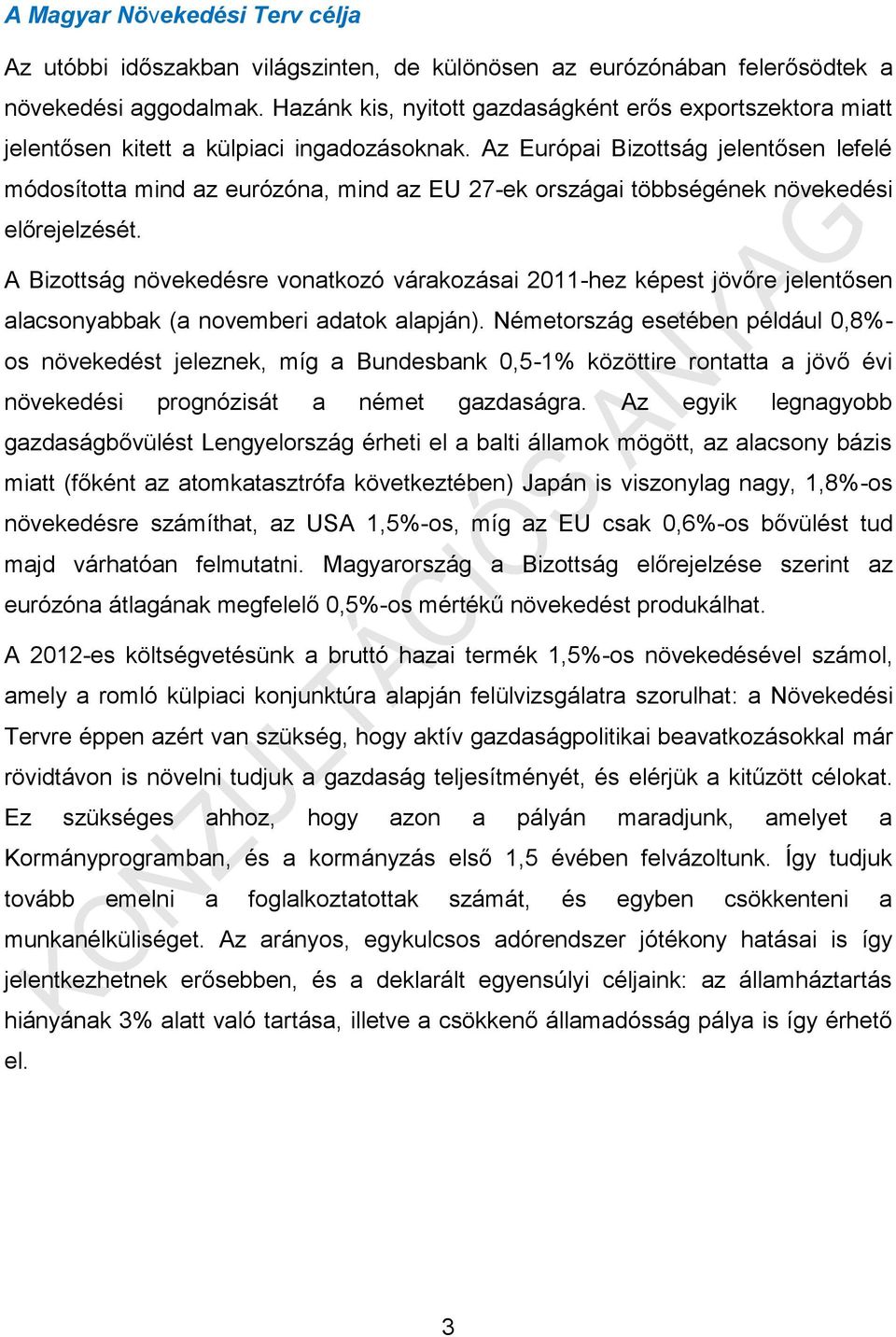 A Magyar Növekedési Terv célja

Az utóbbi időszakban világszinten, de különösen az eurózónában felerősödtek a növekedési aggodalmak. Hazánk kis, nyitott gazdaságként erős exportszektora miatt jelentősen kitett a külpiaci ingadozásoknak. Az Európai Bizottság jelentősen lefelé módosította mind az eurózóna, mind az EU 27-ek országai többségének növekedési előrejelzését.

A Bizottság növekedésre vonatkozó várakozásai 2011-hez képest jövőre jelentősen alacsonyabbak (a novemberi adatok alapján). Németország esetében például 0,8%-os növekedést jeleznek, míg a Bundesbank 0,5-1% közöttire rontatta a jövő évi növekedési prognózisát a német gazdaságra. Az egyik legnagyobb gazdaságbővülést Lengyelország érheti el a balti államok mögött, az alacsony bázis miatt (főként az atomkatasztrófa következtében) Japán is viszonylag nagy, 1,8%-os növekedésre számíthat, az USA 1,5%-os, míg az EU csak 0,6%-os bővülést tud majd várhatóan felmutatni. Magyarország a Bizottság előrejelzése szerint az eurózóna átlagának megfelelő 0,5%-os mértékű növekedést produkálhat.

A 2012-es költségvetésünk a bruttó hazai termék 1,5%-os növekedésével számol, amely a romló külpiaci konjunktúra alapján felülvizsgálatra szorulhat: a Növekedési Tervre éppen azért van szükség, hogy aktív gazdaságpolitikai beavatkozásokkal már rövidtávon is növelni tudjuk a gazdaság teljesítményét, és elérjük a kitűzött célokat. Ez szükséges ahhoz, hogy azon a pályán maradjunk, amelyet a Kormányprogramban, és a kormányzás első 1,5 évében felvázoltunk. Így tudjuk tovább emelni a foglalkoztatottak számát, és egyben csökkenteni a munkanélküliséget. Az arányos, egykulcsos adórendszer jótékony hatásai is így jelentkezhetnek erősebben, és a deklarált egyensúlyi céljaink: az államháztartás hiányának 3% alatt való tartása, illetve a csökkenő államadósság pálya is így érhető el.

KONZULTÁCIÓS ANYAG

3